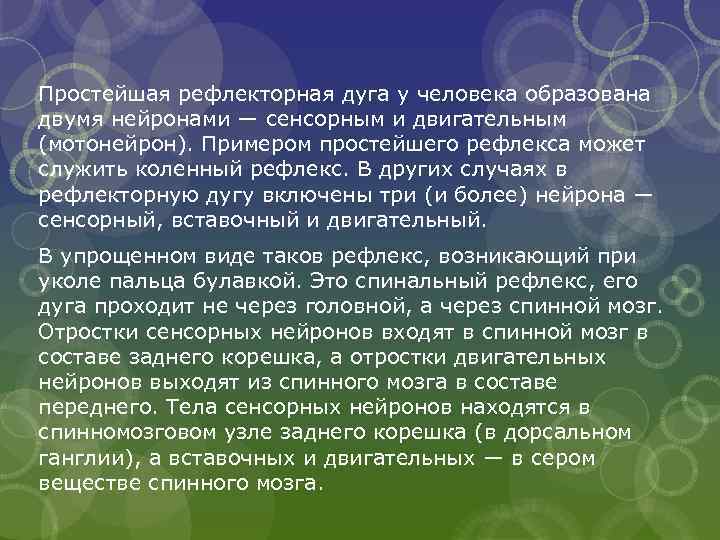 Простейшая рефлекторная дуга у человека образована двумя нейронами — сенсорным и двигательным (мотонейрон). Примером простейшего рефлекса может служить коленный рефлекс. В других случаях в рефлекторную дугу включены три (и более) нейрона — сенсорный, вставочный и двигательный.

В упрощенном виде таков рефлекс, возникающий при уколе пальца булавкой. Это спинальный рефлекс, его дуга проходит не через головной, а через спинной мозг. Отростки сенсорных нейронов входят в спинной мозг в составе заднего корешка, а отростки двигательных нейронов выходят из спинного мозга в составе переднего. Тела сенсорных нейронов находятся в спинномозговом узле заднего корешка (в дорсальном ганглии), а вставочных и двигательных — в сером веществе спинного мозга.